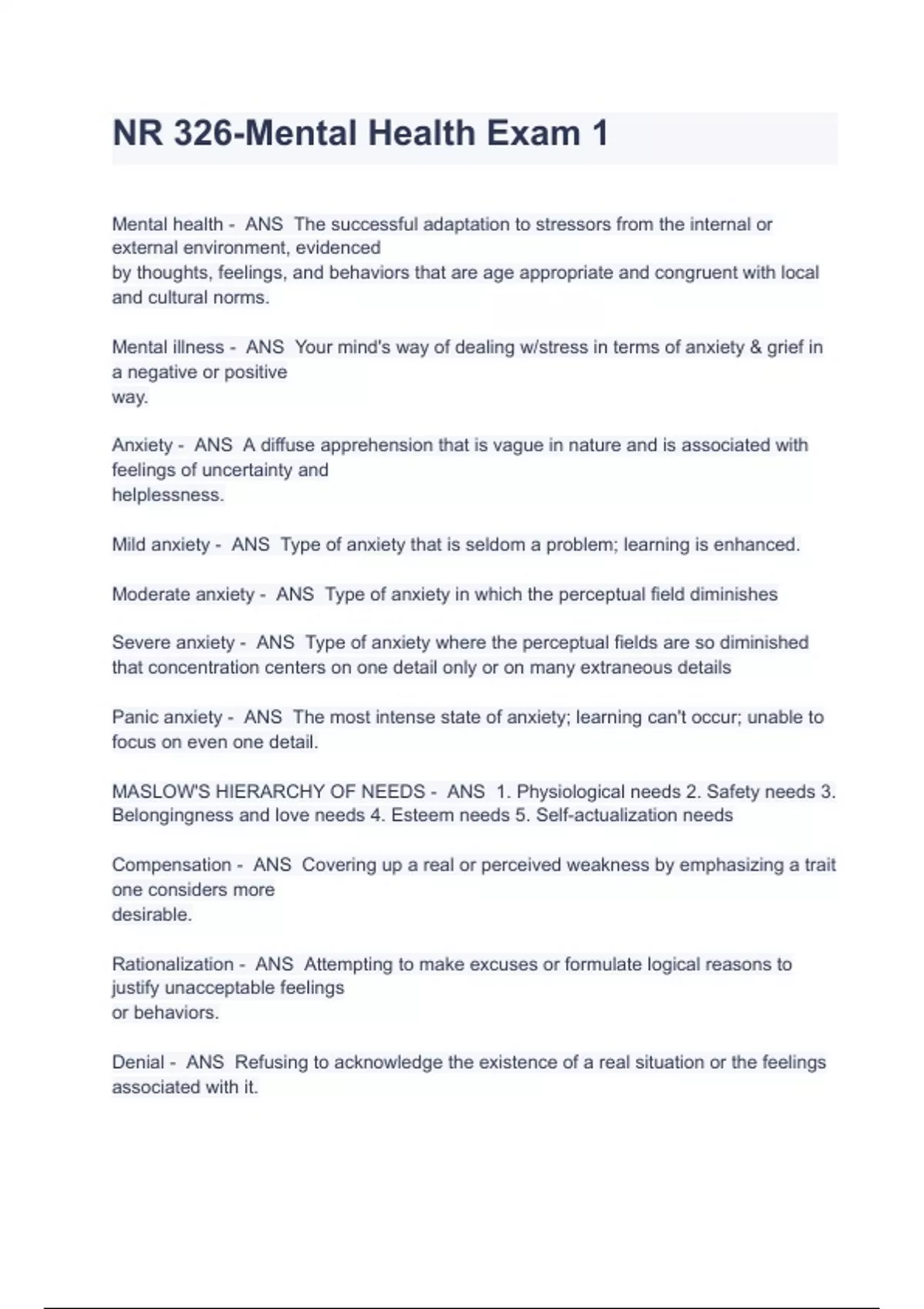 NR 326-Mental Health Exam 1

Mental health - ANS The successful adaptation to stressors from the internal or external environment, evidenced
by thoughts, feelings, and behaviors that are age appropriate and congruent with local and cultural norms.

Mental illness - ANS Your mind's way of dealing w/stress in terms of anxiety & grief in a negative or positive
way.

Anxiety - ANS A diffuse apprehension that is vague in nature and is associated with feelings of uncertainty and
helplessness.

Mild anxiety - ANS Type of anxiety that is seldom a problem; learning is enhanced.

Moderate anxiety - ANS Type of anxiety in which the perceptual field diminishes

Severe anxiety - ANS Type of anxiety where the perceptual fields are so diminished that concentration centers on one detail only or on many extraneous details

Panic anxiety - ANS The most intense state of anxiety; learning can't occur; unable to focus on even one detail.

MASLOW'S HIERARCHY OF NEEDS - ANS 1. Physiological needs 2. Safety needs 3. Belongingness and love needs 4. Esteem needs 5. Self-actualization needs

Compensation - ANS Covering up a real or perceived weakness by emphasizing a trait one considers more
desirable.

Rationalization - ANS Attempting to make excuses or formulate logical reasons to justify unacceptable feelings
or behaviors.

Denial - ANS Refusing to acknowledge the existence of a real situation or the feelings associated with it.